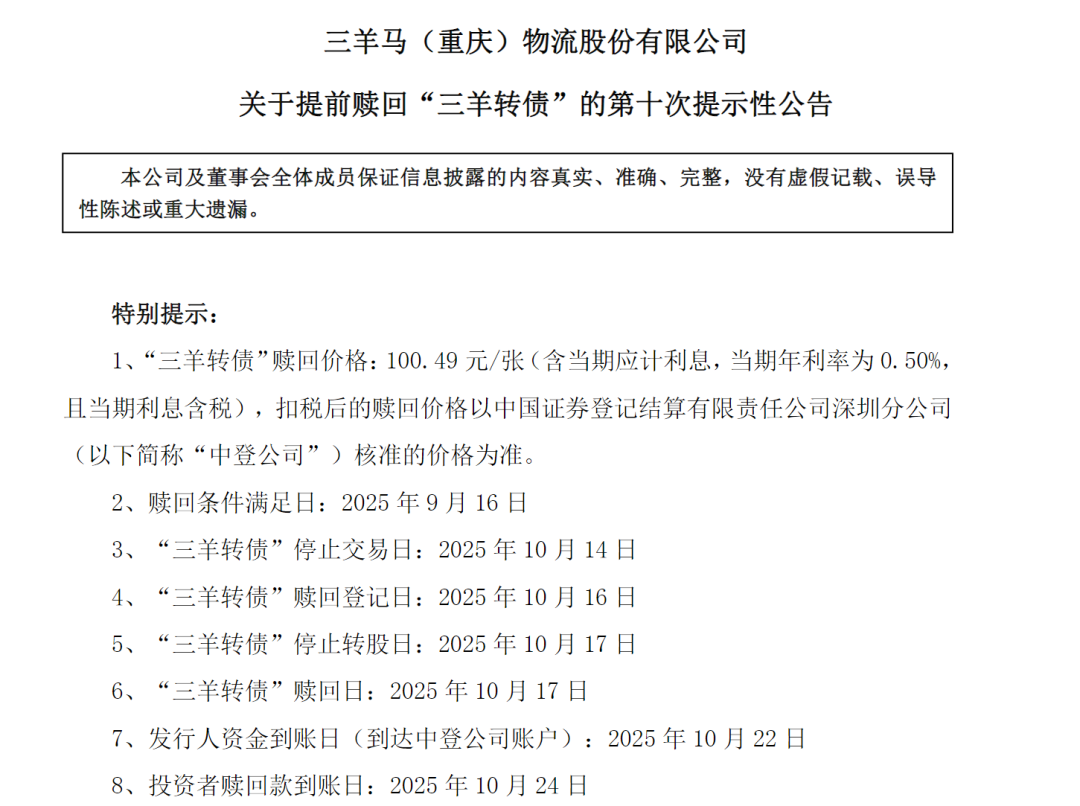 三羊马（重庆）物流股份有限公司

关于提前赎回“三羊转债”的第十次提示性公告

本公司及董事会全体成员保证信息披露的内容真实、准确、完整，没有虚假记载、误导性陈述或重大遗漏。

特别提示：

1、“三羊转债”赎回价格：100.49 元/张（含当期应计利息，当期年利率为 0.50%，且当期利息含税），扣税后的赎回价格以中国证券登记结算有限责任公司深圳分公司（以下简称“中登公司”）核准的价格为准。

2、赎回条件满足日：2025 年 9 月 16 日

3、“三羊转债”停止交易日：2025 年 10 月 14 日

4、“三羊转债”赎回登记日：2025 年 10 月 16 日

5、“三羊转债”停止转股日：2025 年 10 月 17 日

6、“三羊转债”赎回日：2025 年 10 月 17 日

7、发行人资金到账日（到达中登公司账户）：2025 年 10 月 22 日

8、投资者赎回款到账日：2025 年 10 月 24 日